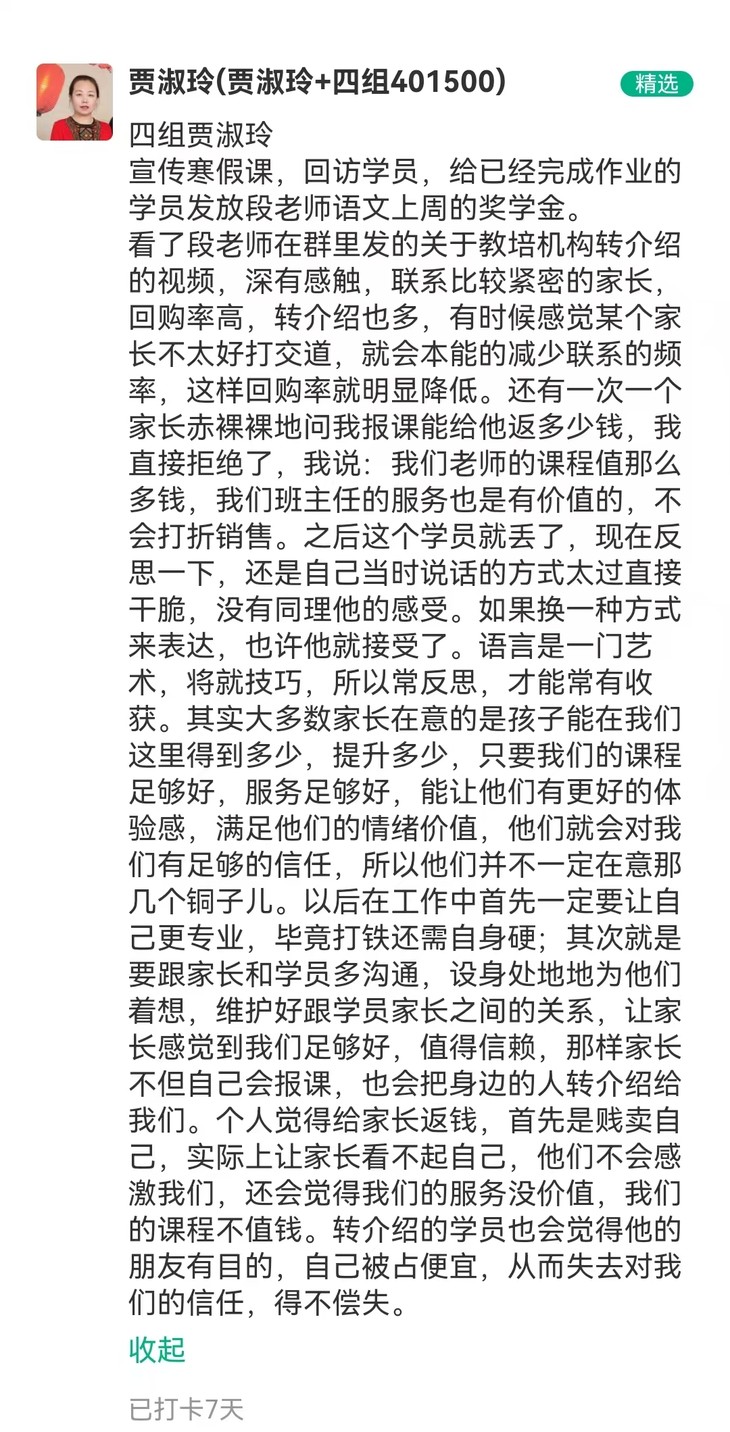 贾淑玲(贾淑玲+四组401500)

精选

四组贾淑玲
宣传寒假课，回访学员，给已经完成作业的学员发放段老师语文上周的奖学金。
看了段老师在群里发的关于教培机构转介绍的视频，深有感触，联系比较紧密的家长，回购率高，转介绍也多，有时候感觉某个家长不太好打交道，就会本能的减少联系的频率，这样回购率就明显降低。还有一次一个家长赤裸裸地问我报课能给他返多少钱，我直接拒绝了，我说：我们老师的课程值那么多钱，我们班主任的服务也是有价值的，不会打折销售。之后这个学员就丢了，现在反思一下，还是自己当时说话的方式太过直接干脆，没有同理他的感受。如果换一种方式来表达，也许他就接受了。语言是一门艺术，将就技巧，所以常反思，才能常有收获。其实大多数家长在意的是孩子能在我们这里得到多少，提升多少，只要我们的课程足够好，服务足够好，能让他们有更好的体验感，满足他们的情绪价值，他们就会对我们有足够的信任，所以他们并不一定在意那几个铜子儿。以后在工作中首先一定要让自己更专业，毕竟打铁还需自身硬；其次就是要跟家长和学员多沟通，设身处地地为他们着想，维护好跟学员家长之间的关系，让家长感觉到我们足够好，值得信赖，那样家长不但自己会报课，也会把身边的人转介绍给我们。个人觉得给家长返钱，首先是贱卖自己，实际上让家长看不起自己，他们不会感激我们，还会觉得我们的服务没价值，我们的课程不值钱。转介绍的学员也会觉得他的朋友有目的，自己被占便宜，从而失去对我们的信任，得不偿失。

收起

已打卡7天